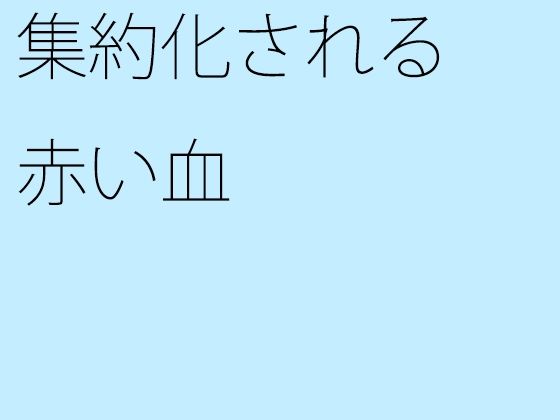 集約化される
赤い血